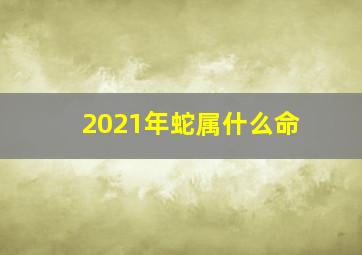 2021年蛇属什么命